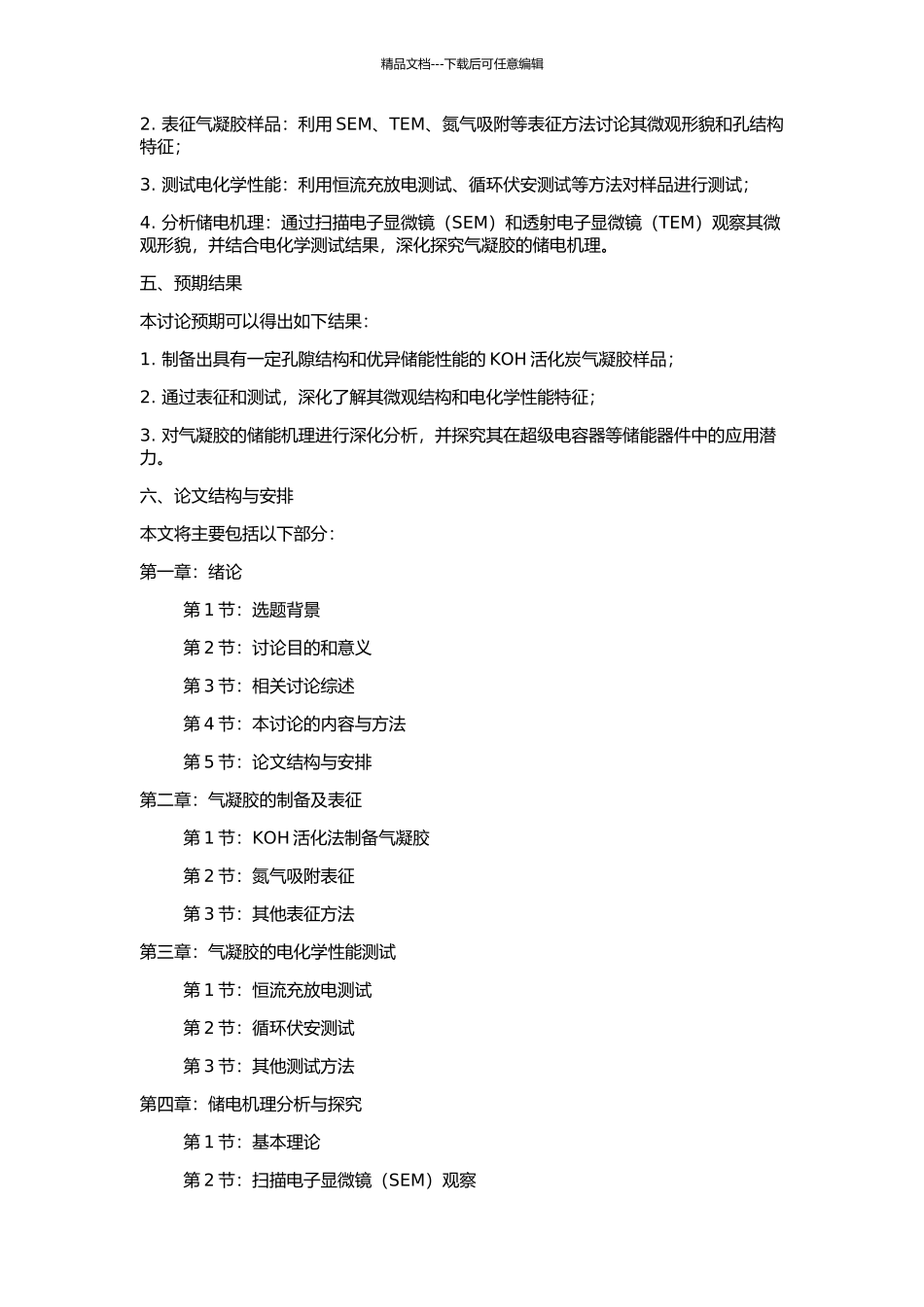 精品文档---下载后可任意编辑

2. 表征气凝胶样品：利用 SEM、TEM、氮气吸附等表征方法讨论其微观形貌和孔结构特征；

3. 测试电化学性能：利用恒流充放电测试、循环伏安测试等方法对样品进行测试；

4. 分析储电机理：通过扫描电子显微镜（SEM）和透射电子显微镜（TEM）观察其微观形貌，并结合电化学测试结果，深化探究气凝胶的储电机理。

五、预期结果

本讨论预期可以得出如下结果：

1. 制备出具有一定孔隙结构和优异储能性能的 KOH 活化炭气凝胶样品；

2. 通过表征和测试，深化了解其微观结构和电化学性能特征；

3. 对气凝胶的储能机理进行深化分析，并探究其在超级电容器等储能器件中的应用潜力。

六、论文结构与安排

本文将主要包括以下部分：

第一章：绪论

第 1 节：选题背景

第 2 节：讨论目的和意义

第 3 节：相关讨论综述

第 4 节：本讨论的内容与方法

第 5 节：论文结构与安排

第二章：气凝胶的制备及表征

第 1 节：KOH 活化法制备气凝胶

第 2 节：氮气吸附表征

第 3 节：其他表征方法

第三章：气凝胶的电化学性能测试

第 1 节：恒流充放电测试

第 2 节：循环伏安测试

第 3 节：其他测试方法

第四章：储电机理分析与探究

第 1 节：基本理论

第 2 节：扫描电子显微镜（SEM）观察